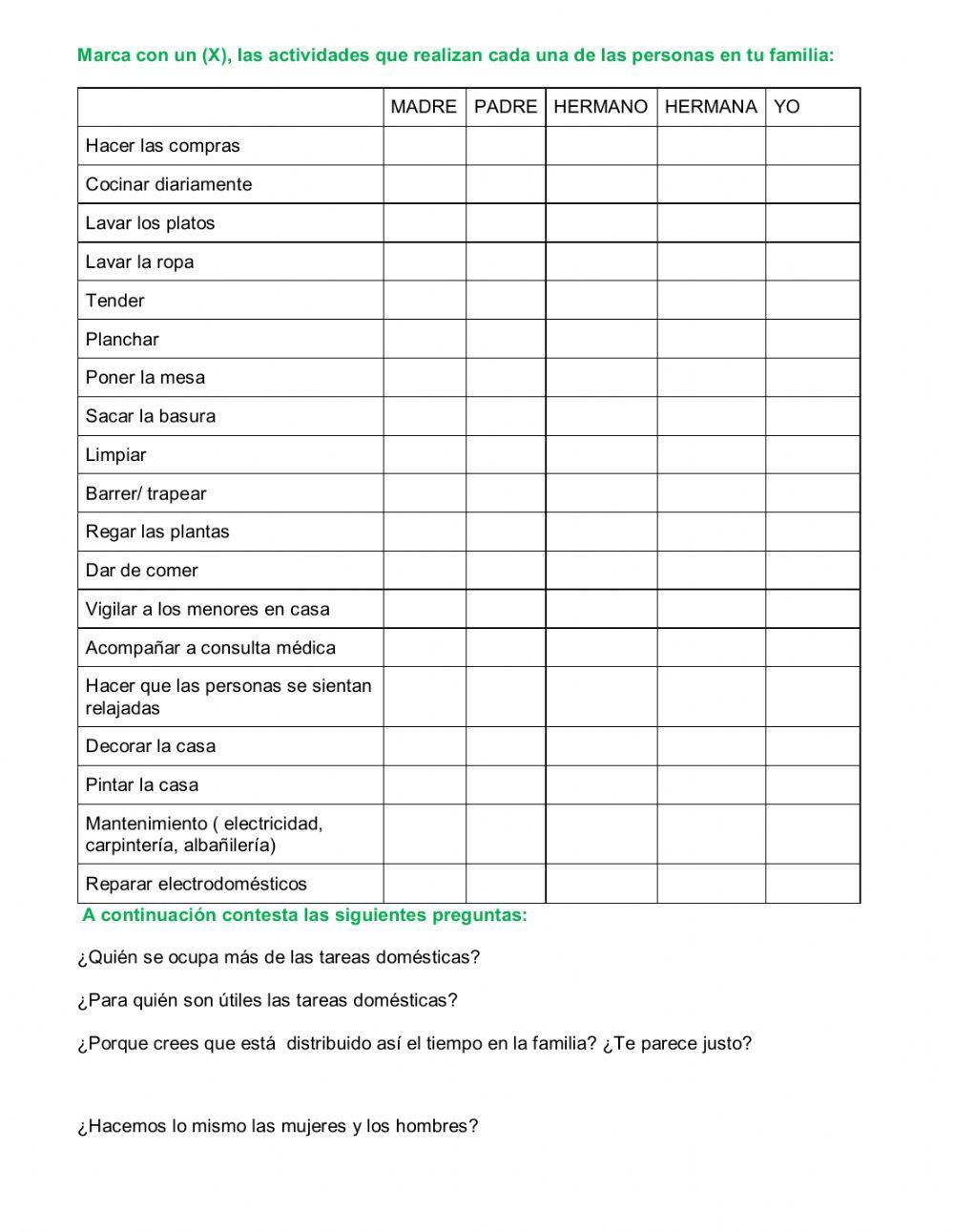 Marca con un (X), las actividades que realizan cada una de las personas en tu familia:

| | MADRE | PADRE | HERMANO | HERMANA | YO |
|---|---|---|---|---|---|
| Hacer las compras | | | | | |
| Cocinar diariamente | | | | | |
| Lavar los platos | | | | | |
| Lavar la ropa | | | | | |
| Tender | | | | | |
| Planchar | | | | | |
| Poner la mesa | | | | | |
| Sacar la basura | | | | | |
| Limpiar | | | | | |
| Barrer/ trapear | | | | | |
| Regar las plantas | | | | | |
| Dar de comer | | | | | |
| Vigilar a los menores en casa | | | | | |
| Acompañar a consulta médica | | | | | |
| Hacer que las personas se sientan relajadas | | | | | |
| Decorar la casa | | | | | |
| Pintar la casa | | | | | |
| Mantenimiento ( electricidad, carpintería, albañilería) | | | | | |
| Reparar electrodomésticos | | | | | |

A continuación contesta las siguientes preguntas:

¿Quién se ocupa más de las tareas domésticas?

¿Para quién son útiles las tareas domésticas?

¿Porque crees que está distribuido así el tiempo en la familia? ¿Te parece justo?

¿Hacemos lo mismo las mujeres y los hombres?